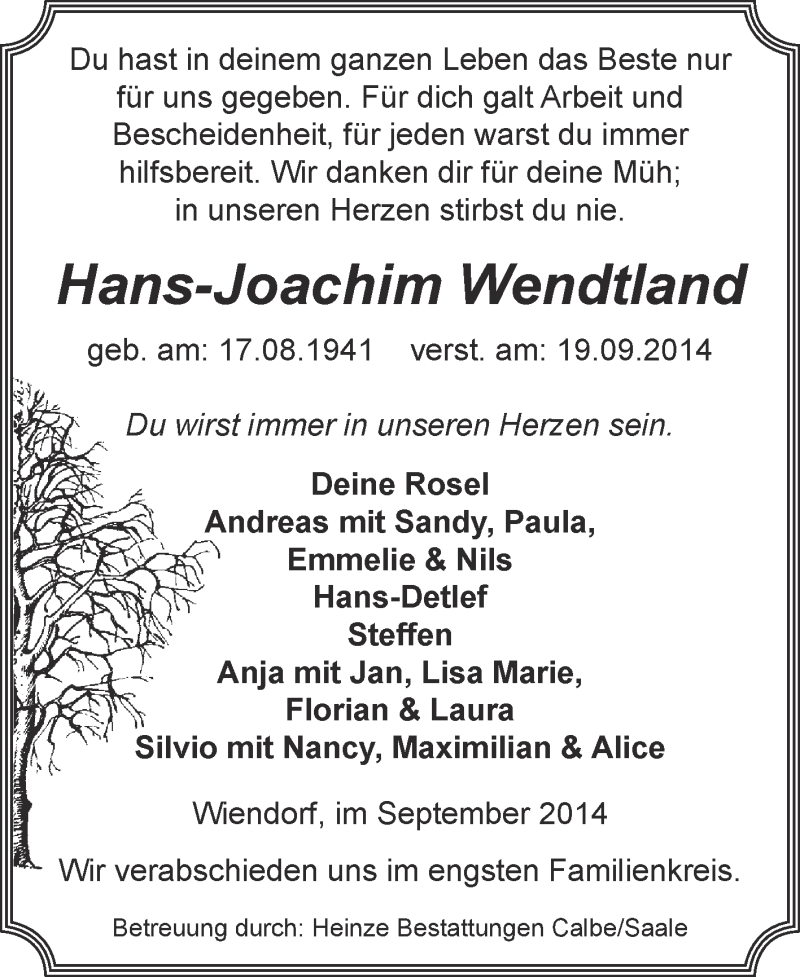 Du hast in deinem ganzen Leben das Beste nur für uns gegeben. Für dich galt Arbeit und Bescheidenheit, für jeden warst du immer hilfsbereit. Wir danken dir für deine Müh; in unseren Herzen stirbst du nie.

Hans-Joachim Wendtland

geb. am: 17.08.1941 verst. am: 19.09.2014

Du wirst immer in unseren Herzen sein.

Deine Rosel
Andreas mit Sandy, Paula,
Emmelie & Nils
Hans-Detlef
Steffen
Anja mit Jan, Lisa Marie,
Florian & Laura
Silvio mit Nancy, Maximilian & Alice

Wiendorf, im September 2014

Wir verabschieden uns im engsten Familienkreis.

Betreuung durch: Heinze Bestattungen Calbe/Saale